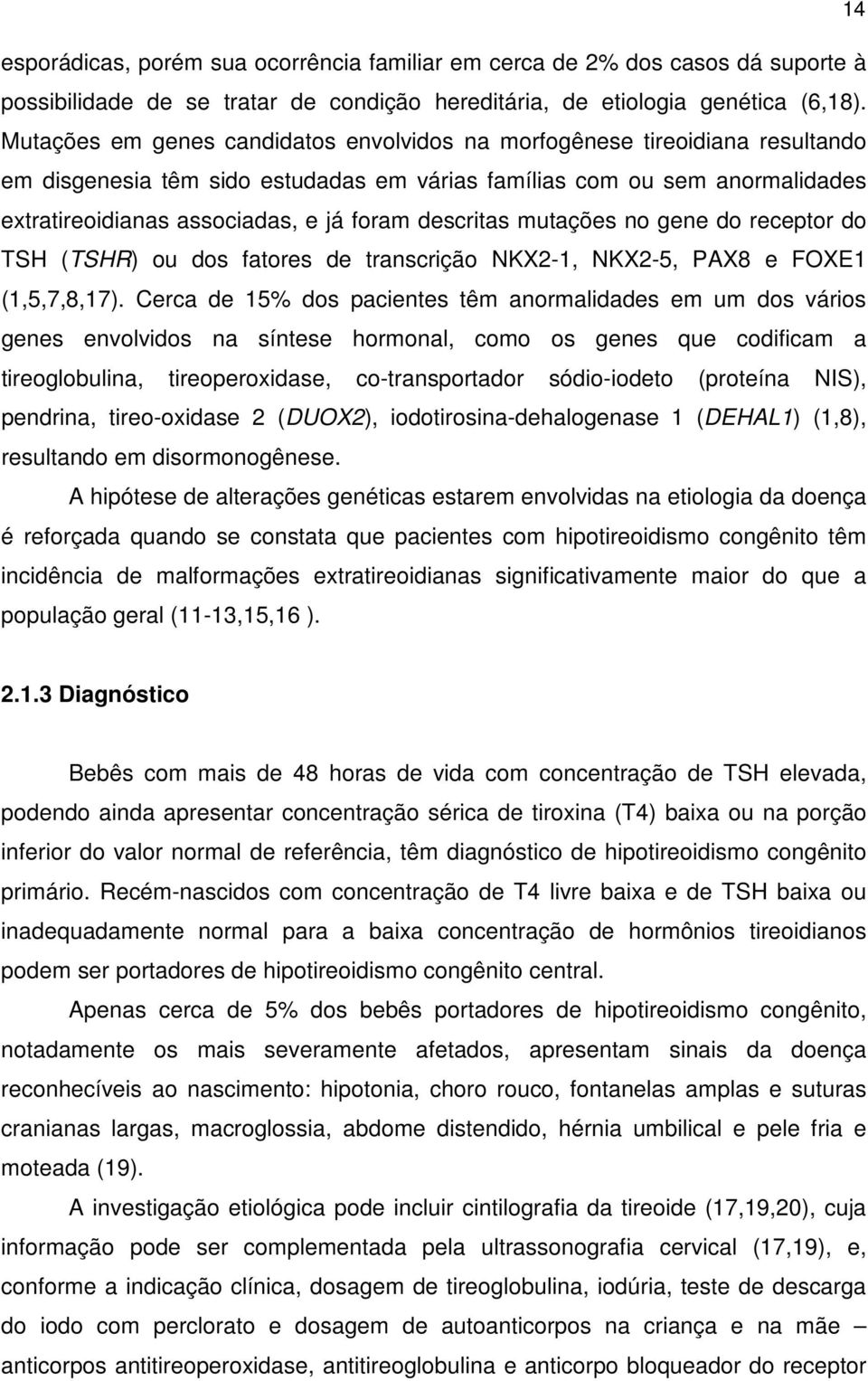 14

esporádicas, porém sua ocorrência familiar em cerca de 2% dos casos dá suporte à possibilidade de se tratar de condição hereditária, de etiologia genética (6,18). Mutações em genes candidatos envolvidos na morfogênese tireoidiana resultando em disgenesia têm sido estudadas em várias famílias com ou sem anormalidades extratireoidianas associadas, e já foram descritas mutações no gene do receptor do TSH (TSHR) ou dos fatores de transcrição NKX2-1, NKX2-5, PAX8 e FOXE1 (1,5,7,8,17). Cerca de 15% dos pacientes têm anormalidades em um dos vários genes envolvidos na síntese hormonal, como os genes que codificam a tireoglobulina, tireoperoxidase, co-transportador sódio-iodeto (proteína NIS), pendrina, tireo-oxidase 2 (DUOX2), iodotirosina-dehalogenase 1 (DEHAL1) (1,8), resultando em disormonogênese.

A hipótese de alterações genéticas estarem envolvidas na etiologia da doença é reforçada quando se constata que pacientes com hipotireoidismo congênito têm incidência de malformações extratireoidianas significativamente maior do que a população geral (11-13,15,16 ).

2.1.3 Diagnóstico

Bebês com mais de 48 horas de vida com concentração de TSH elevada, podendo ainda apresentar concentração sérica de tiroxina (T4) baixa ou na porção inferior do valor normal de referência, têm diagnóstico de hipotireoidismo congênito primário. Recém-nascidos com concentração de T4 livre baixa e de TSH baixa ou inadequadamente normal para a baixa concentração de hormônios tireoidianos podem ser portadores de hipotireoidismo congênito central.

Apenas cerca de 5% dos bebês portadores de hipotireoidismo congênito, notadamente os mais severamente afetados, apresentam sinais da doença reconhecíveis ao nascimento: hipotonia, choro rouco, fontanelas amplas e suturas cranianas largas, macroglossia, abdome distendido, hérnia umbilical e pele fria e moteada (19).

A investigação etiológica pode incluir cintilografia da tireoide (17,19,20), cuja informação pode ser complementada pela ultrassonografia cervical (17,19), e, conforme a indicação clínica, dosagem de tireoglobulina, iodúria, teste de descarga do iodo com perclorato e dosagem de autoanticorpos na criança e na mãe – anticorpos antitireoperoxidase, antitireoglobulina e anticorpo bloqueador do receptor